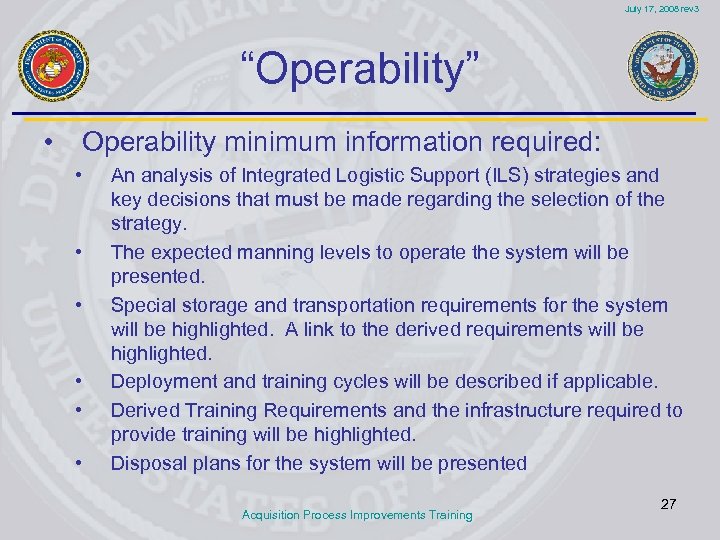 July 17, 2008 rev3

“Operability”

• Operability minimum information required:
  • An analysis of Integrated Logistic Support (ILS) strategies and key decisions that must be made regarding the selection of the strategy.
  • The expected manning levels to operate the system will be presented.
  • Special storage and transportation requirements for the system will be highlighted. A link to the derived requirements will be highlighted.
  • Deployment and training cycles will be described if applicable.
  • Derived Training Requirements and the infrastructure required to provide training will be highlighted.
  • Disposal plans for the system will be presented

Acquisition Process Improvements Training

27